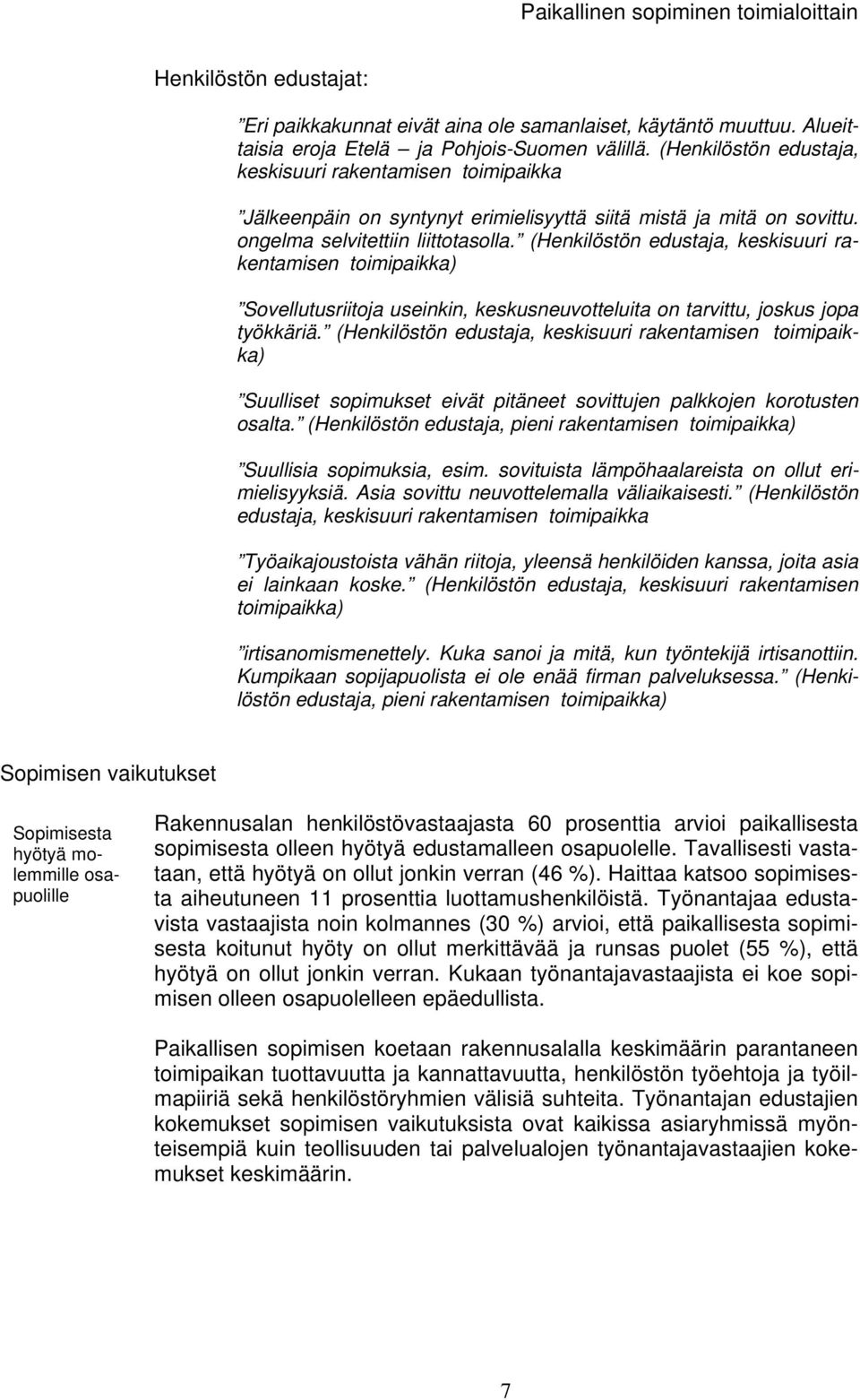 Paikallinen sopiminen toimialoittain

Henkilöstön edustajat:

”Eri paikkakunnat eivät aina ole samanlaiset, käytäntö muuttuu. Alueittaisia eroja Etelä – ja Pohjois-Suomen välillä. (Henkilöstön edustaja, keskisuuri rakentamisen toimipaikka

”Jälkeenpäin on syntynyt erimielisyyttä siitä mistä ja mitä on sovittu. ongelma selvitettiin liittotasolla.” (Henkilöstön edustaja, keskisuuri rakentamisen toimipaikka)

”Sovellutusriitoja useinkin, keskusneuvotteluita on tarvittu, joskus jopa työkkäriä.” (Henkilöstön edustaja, keskisuuri rakentamisen toimipaikka)

”Suulliset sopimukset eivät pitäneet sovittujen palkkojen korotusten osalta.” (Henkilöstön edustaja, pieni rakentamisen toimipaikka)

”Suullisia sopimuksia, esim. sovituista lämpöhaalareista on ollut erimielisyyksiä. Asia sovittu neuvottelemalla väliaikaisesti.” (Henkilöstön edustaja, keskisuuri rakentamisen toimipaikka

”Työaikajoustoista vähän riitoja, yleensä henkilöiden kanssa, joita asia ei lainkaan koske.” (Henkilöstön edustaja, keskisuuri rakentamisen toimipaikka)

”irtisanomismenettely. Kuka sanoi ja mitä, kun työntekijä irtisanottiin. Kumpikaan sopijapuolista ei ole enää firman palveluksessa.” (Henkilöstön edustaja, pieni rakentamisen toimipaikka)

Sopimisen vaikutukset

Sopimisesta hyötyä molemmille osapuolille

Rakennusalan henkilöstövastaajasta 60 prosenttia arvioi paikallisesta sopimisesta olleen hyötyä edustamalleen osapuolelle. Tavallisesti vastataan, että hyötyä on ollut jonkin verran (46 %). Haittaa katsoo sopimisesta aiheutuneen 11 prosenttia luottamushenkilöistä. Työnantajaa edustavista vastaajista noin kolmannes (30 %) arvioi, että paikallisesta sopimisesta koitunut hyöty on ollut merkittävää ja runsas puolet (55 %), että hyötyä on ollut jonkin verran. Kukaan työnantajavastaajista ei koe sopimisen olleen osapuolelleen epäedullista.

Paikallisen sopimisen koetaan rakennusalalla keskimäärin parantaneen toimipaikan tuottavuutta ja kannattavuutta, henkilöstön työehtoja ja työilmapiiriä sekä henkilöstöryhmien välisiä suhteita. Työnantajan edustajien kokemukset sopimisen vaikutuksista ovat kaikissa asiaryhmissä myönteisempiä kuin teollisuuden tai palvelualojen työnantajavastaajien kokemukset keskimäärin.

7